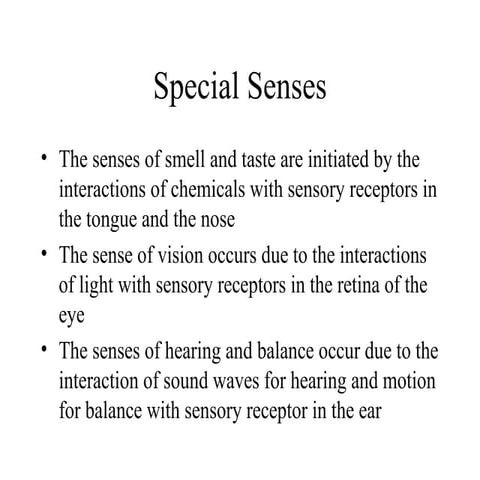 Special Senses

• The senses of smell and taste are initiated by the interactions of chemicals with sensory receptors in the tongue and the nose
• The sense of vision occurs due to the interactions of light with sensory receptors in the retina of the eye
• The senses of hearing and balance occur due to the interaction of sound waves for hearing and motion for balance with sensory receptor in the ear